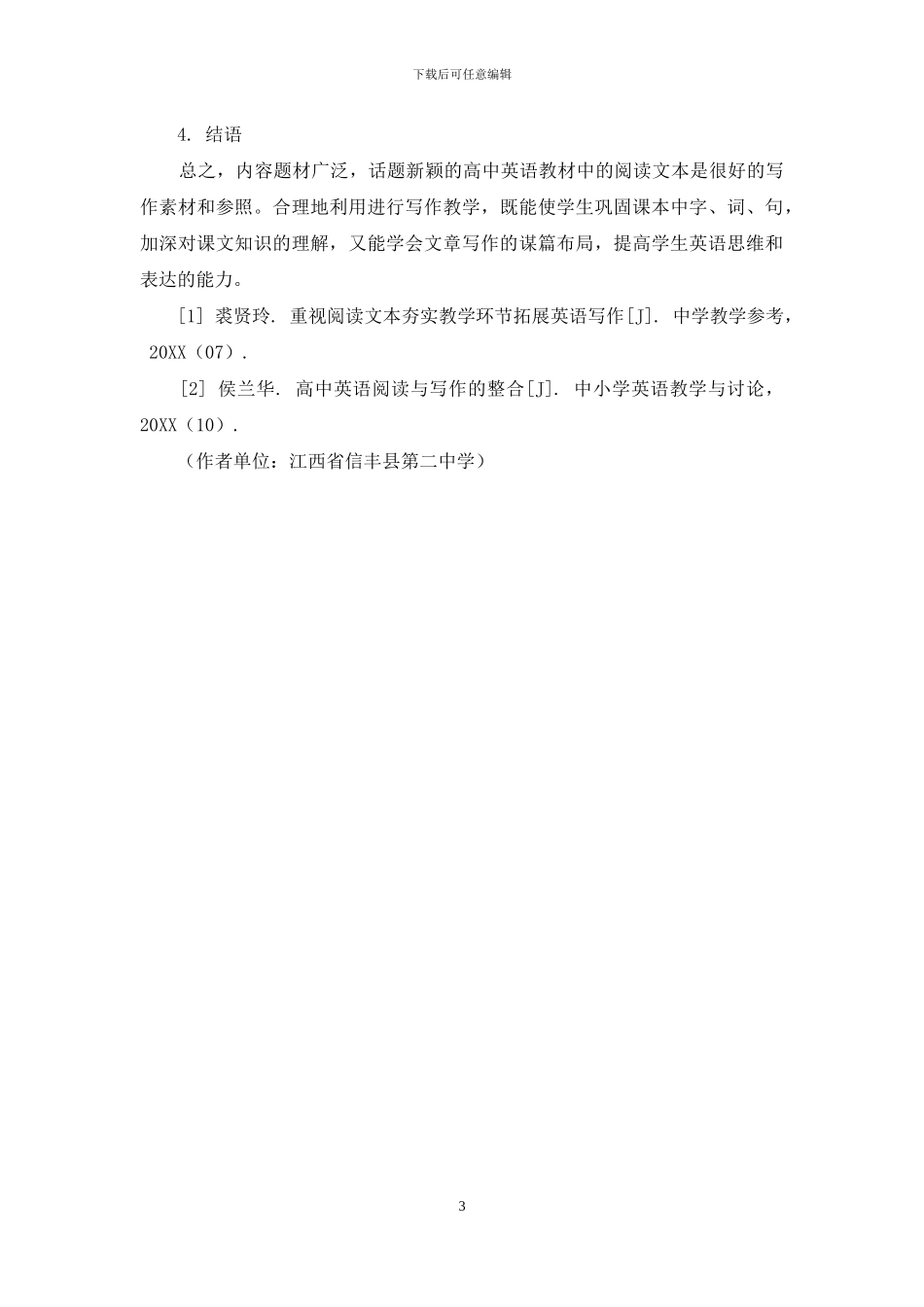 下载后可任意编辑

4. 结语

总之，内容题材广泛，话题新颖的高中英语教材中的阅读文本是很好的写作素材和参照。合理地利用进行写作教学，既能使学生巩固课本中字、词、句，加深对课文知识的理解，又能学会文章写作的谋篇布局，提高学生英语思维和表达的能力。

[1] 裘贤玲. 重视阅读文本夯实教学环节拓展英语写作[J]. 中学教学参考，20XX（07）.

[2] 侯兰华. 高中英语阅读与写作的整合[J]. 中小学英语教学与讨论，20XX（10）.

（作者单位：江西省信丰县第二中学）

3